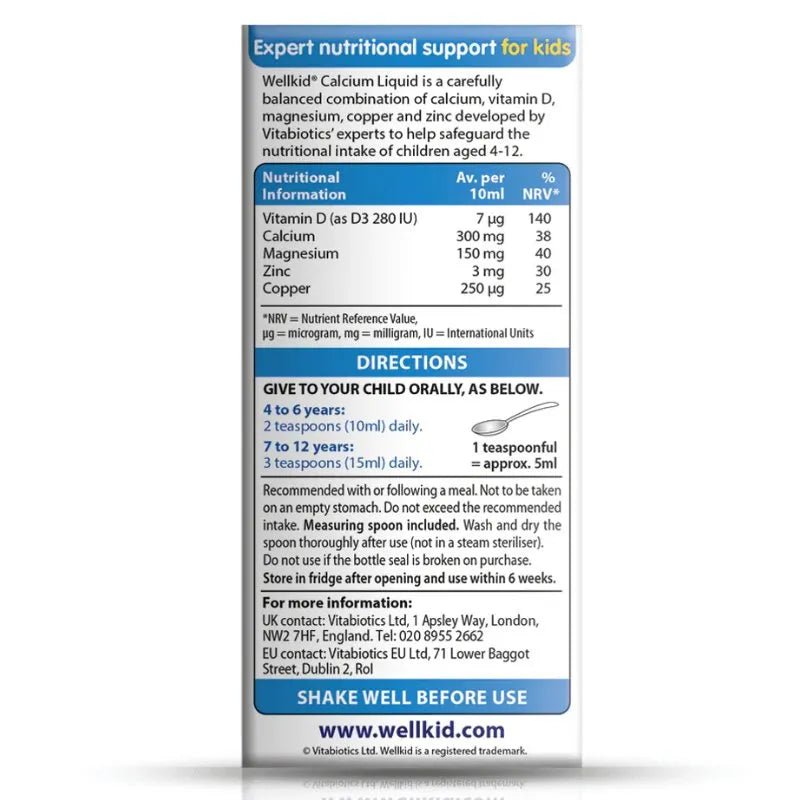 Expert nutritional support for kids

Wellkid® Calcium Liquid is a carefully balanced combination of calcium, vitamin D, magnesium, copper and zinc developed by Vitabiotics' experts to help safeguard the nutritional intake of children aged 4-12.

| Nutritional Information | Av. per 10ml | % NRV* |
|---|---|---|
| Vitamin D (as D3 280 IU) | 7 μg | 140 |
| Calcium | 300 mg | 38 |
| Magnesium | 150 mg | 40 |
| Zinc | 3 mg | 30 |
| Copper | 250 μg | 25 |

*NRV = Nutrient Reference Value, μg = microgram, mg = milligram, IU = International Units

DIRECTIONS

GIVE TO YOUR CHILD ORALLY, AS BELOW.

4 to 6 years:
2 teaspoons (10ml) daily.

7 to 12 years:
3 teaspoons (15ml) daily.

1 teaspoonful
= approx. 5ml

Recommended with or following a meal. Not to be taken on an empty stomach. Do not exceed the recommended intake. Measuring spoon included. Wash and dry the spoon thoroughly after use (not in a steam steriliser). Do not use if the bottle seal is broken on purchase. Store in fridge after opening and use within 6 weeks.

For more information:
UK contact: Vitabiotics Ltd, 1 Apsley Way, London, NW2 7HF, England. Tel: 020 8955 2662
EU contact: Vitabiotics EU Ltd, 71 Lower Baggot Street, Dublin 2, RoI

SHAKE WELL BEFORE USE

www.wellkid.com

© Vitabiotics Ltd. Wellkid is a registered trademark.